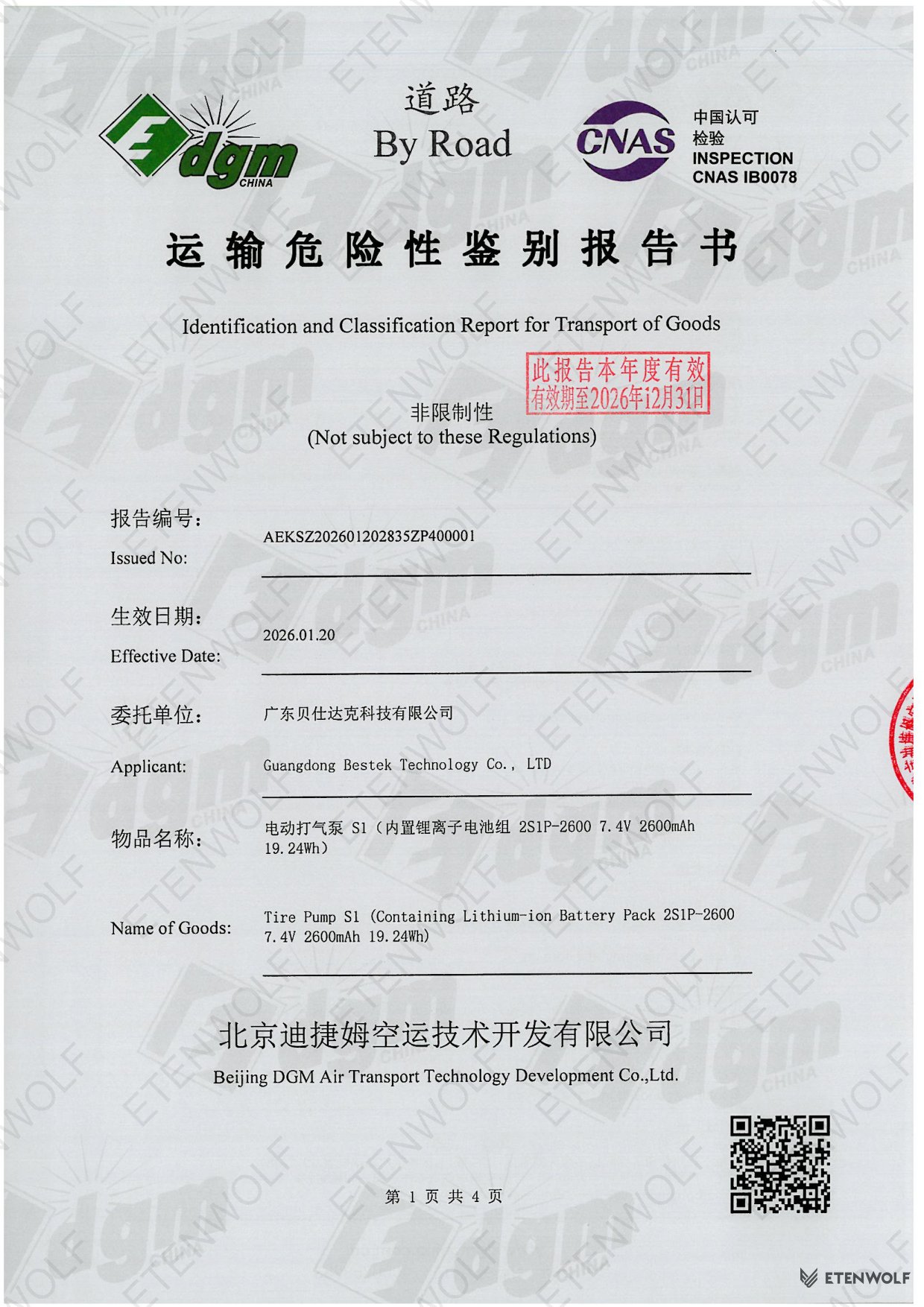 dgm CHINA

道路
By Road

CNAS
中国认可
检验
INSPECTION
CNAS IB0078

运输危险性鉴别报告书

Identification and Classification Report for Transport of Goods

此报告本年度有效
有效期至2026年12月31日

非限制性
(Not subject to these Regulations)

报告编号:
Issued No: AEKSZ202601202835ZP400001

生效日期:
Effective Date: 2026.01.20

委托单位: 广东贝仕达克科技有限公司

Applicant: Guangdong Bestek Technology Co., LTD

物品名称: 电动打气泵 S1（内置锂离子电池组 2S1P-2600 7.4V 2600mAh 19.24Wh）

Name of Goods: Tire Pump S1 (Containing Lithium-ion Battery Pack 2S1P-2600 7.4V 2600mAh 19.24Wh)

北京迪捷姆空运技术开发有限公司
Beijing DGM Air Transport Technology Development Co.,Ltd.

第 1 页 共 4 页

ETENWOLF